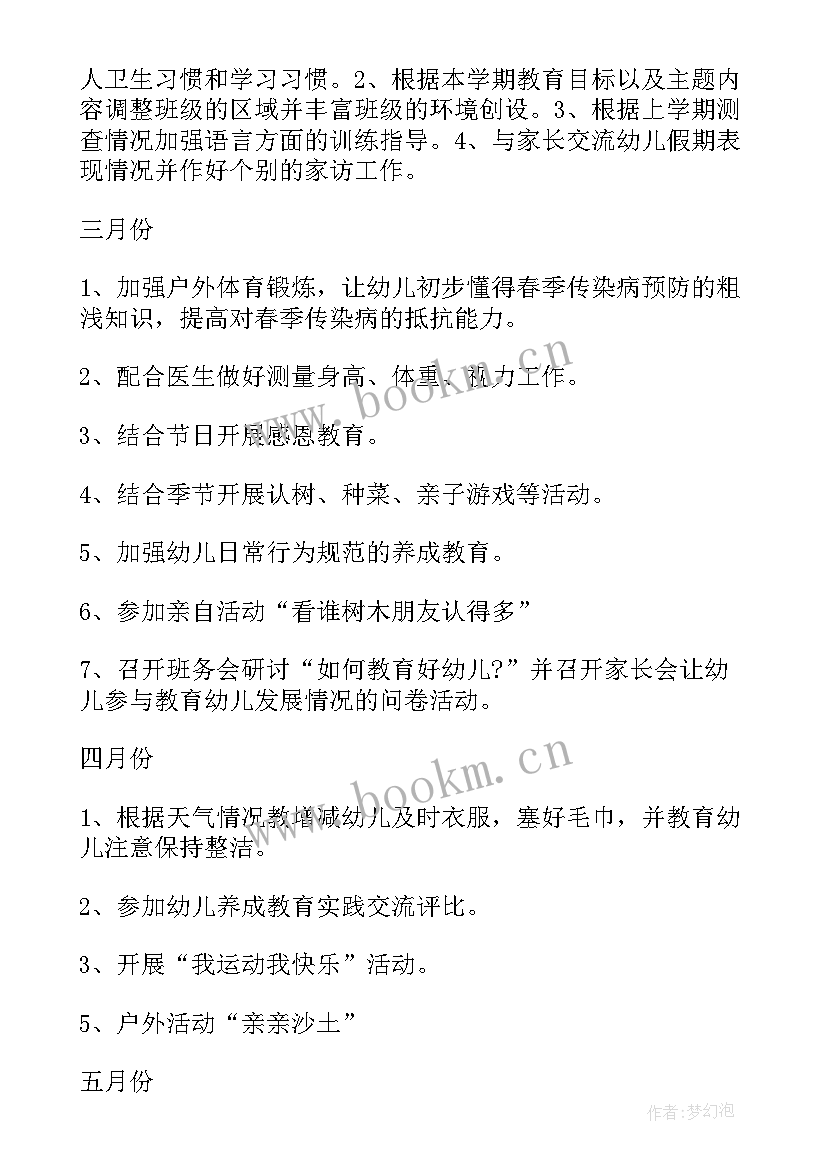 人卫生习惯和学习习惯。2、根据本学期教育目标以及主题内容调整班级的区域并丰富班级的环境创设。3、根据上学期测查情况加强语言方面的训练指导。4、与家长交流幼儿假期表现情况并作好个别的家访工作。

三月份

1、加强户外体育锻炼，让幼儿初步懂得春季传染病预防的粗浅知识，提高对春季传染病的抵抗能力。

2、配合医生做好测量身高、体重、视力工作。

3、结合节日开展感恩教育。

4、结合季节开展认树、种菜、亲子游戏等活动。

5、加强幼儿日常行为规范的养成教育。

6、参加亲自活动“看谁树木朋友认得多”

7、召开班务会研讨“如何教育好幼儿?”并召开家长会让幼儿参与教育幼儿发展情况的问卷活动。

四月份

1、根据天气情况教增减幼儿及时衣服，塞好毛巾，并教育幼儿注意保持整洁。

2、参加幼儿养成教育实践交流评比。

3、开展“我运动我快乐”活动。

5、户外活动“亲亲沙土”

五月份

www.bookm.cn

www.bookm.cn

作者:梦幻泡